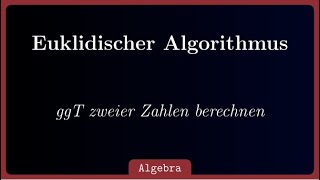 Euklidischer Algorithmus

ggT zweier Zahlen berechnen

Algebra